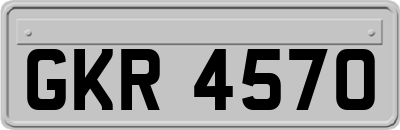 GKR 4570